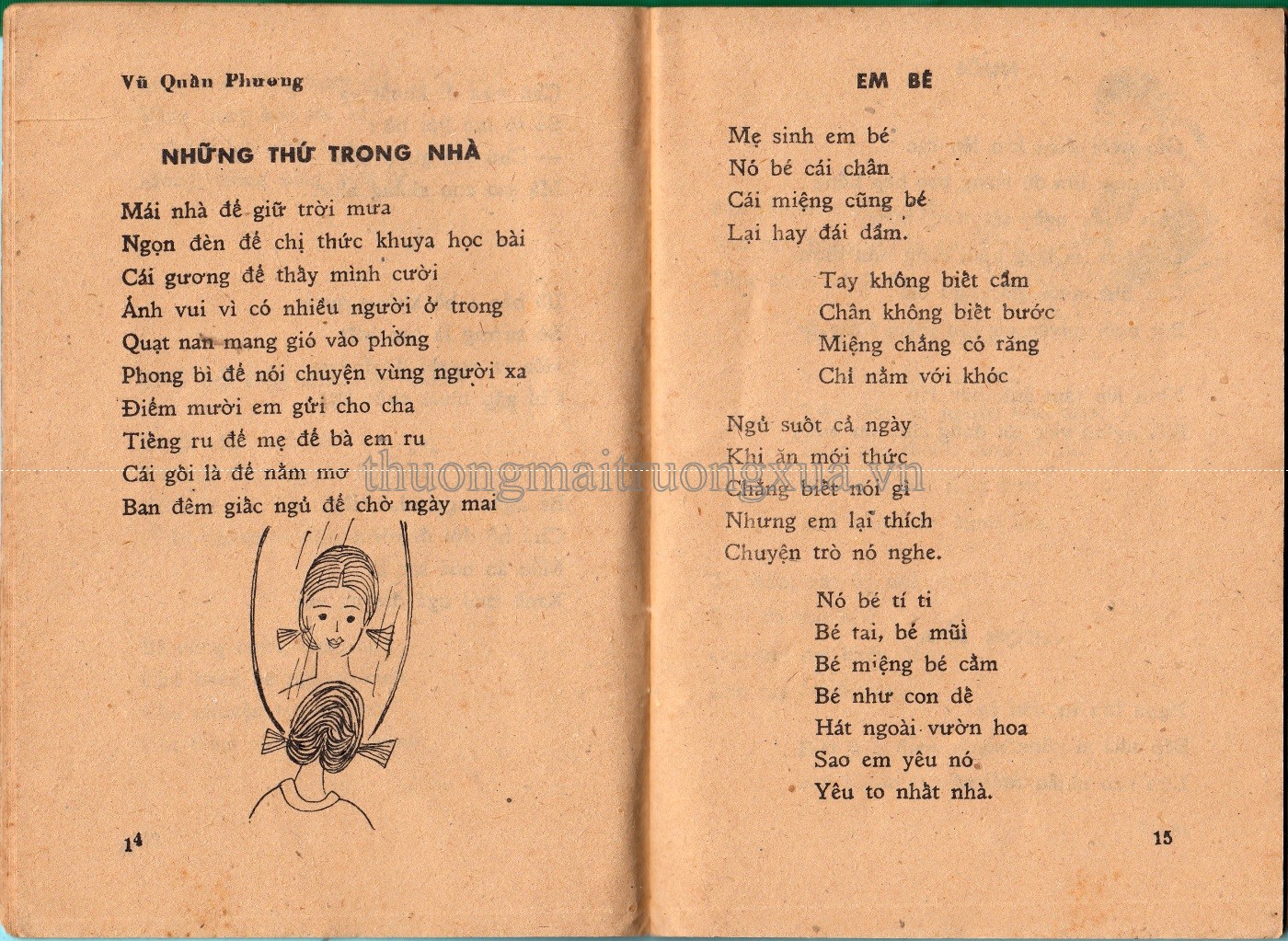 Vũ Quần Phương

NHỮNG THỨ TRONG NHÀ

Mái nhà để giữ trời mưa
Ngọn đèn để chị thức khuya học bài
Cái gương để thấy mình cười
Ảnh vui vì có nhiều người ở trong
Quạt nan mang gió vào phòng
Phong bì để nói chuyện vùng người xa
Điểm mười em gửi cho cha
Tiếng ru để mẹ để bà em ru
Cái gối là để nằm mơ
Ban đêm giấc ngủ để chờ ngày mai

14

EM BÉ

Mẹ sinh em bé
Nó bé cái chân
Cái miệng cũng bé
Lại hay đái dầm.

Tay không biết cầm
Chân không biết bước
Miệng chẳng có răng
Chỉ nằm với khóc

Ngủ suốt cả ngày
Khi ăn mới thức
Chẳng biết nói gì
Nhưng em lại thích
Chuyện trò nó nghe.

Nó bé tí ti
Bé tai, bé mũi
Bé miệng bé cằm
Bé như con dế
Hát ngoài vườn hoa
Sao em yêu nó
Yêu to nhất nhà.

15

thuongmaitruongxua.vn